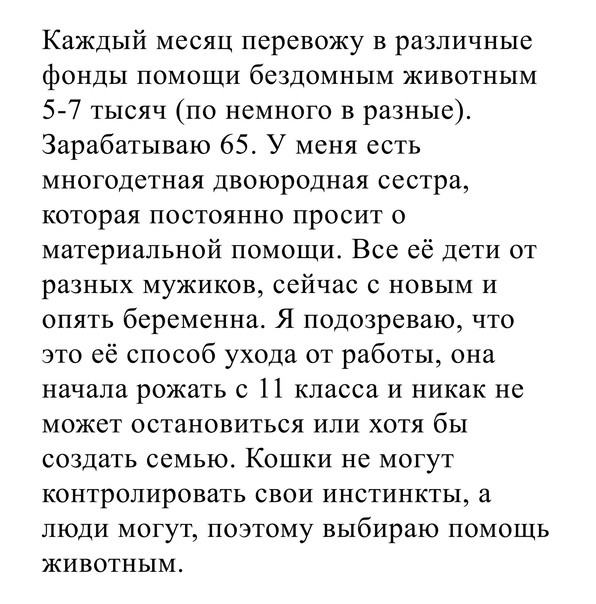 Каждый месяц перевожу в различные фонды помощи бездомным животным 5-7 тысяч (по немного в разные). Зарабатываю 65. У меня есть многодетная двоюродная сестра, которая постоянно просит о материальной помощи. Все её дети от разных мужиков, сейчас с новым и опять беременна. Я подозреваю, что это её способ ухода от работы, она начала рожать с 11 класса и никак не может остановиться или хотя бы создать семью. Кошки не могут контролировать свои инстинкты, а люди могут, поэтому выбираю помощь животным.